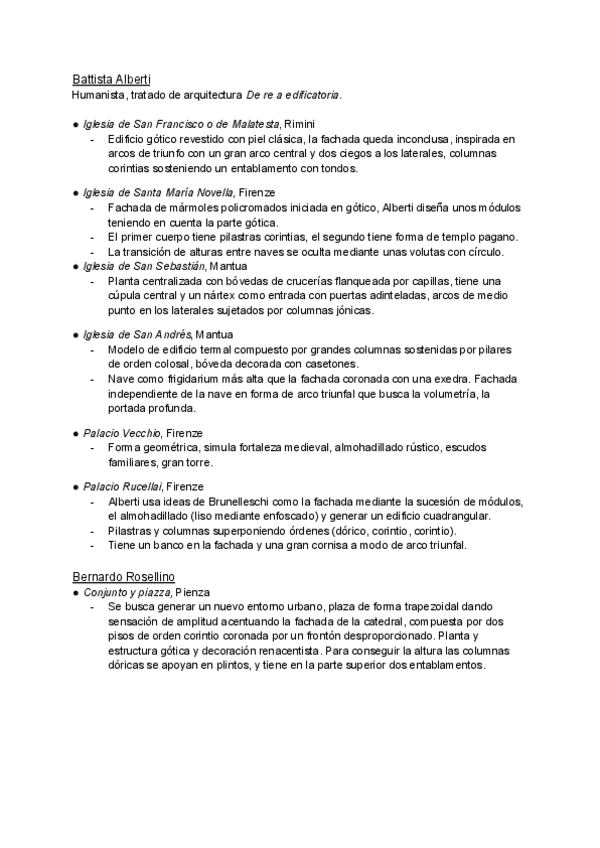 Battista Alberti
Humanista, tratado de arquitectura De re a edificatoria.

● Iglesia de San Francisco o de Malatesta, Rimini
- Edificio gótico revestido con piel clásica, la fachada queda inconclusa, inspirada en arcos de triunfo con un gran arco central y dos ciegos a los laterales, columnas corintias sosteniendo un entablamento con tondos.

● Iglesia de Santa María Novella, Firenze
- Fachada de mármoles policromados iniciada en gótico, Alberti diseña unos módulos teniendo en cuenta la parte gótica.
- El primer cuerpo tiene pilastras corintias, el segundo tiene forma de templo pagano.
- La transición de alturas entre naves se oculta mediante unas volutas con círculo.

● Iglesia de San Sebastián, Mantua
- Planta centralizada con bóvedas de crucerías flanqueada por capillas, tiene una cúpula central y un nártex como entrada con puertas adinteladas, arcos de medio punto en los laterales sujetados por columnas jónicas.

● Iglesia de San Andrés, Mantua
- Modelo de edificio termal compuesto por grandes columnas sostenidas por pilares de orden colosal, bóveda decorada con casetones.
- Nave como frigidarium más alta que la fachada coronada con una exedra. Fachada independiente de la nave en forma de arco triunfal que busca la volumetría, la portada profunda.

● Palacio Vecchio, Firenze
- Forma geométrica, simula fortaleza medieval, almohadillado rústico, escudos familiares, gran torre.

● Palacio Rucellai, Firenze
- Alberti usa ideas de Brunelleschi como la fachada mediante la sucesión de módulos, el almohadillado (liso mediante enfoscado) y generar un edificio cuadrangular.
- Pilastras y columnas superponiendo órdenes (dórico, corintio, corintio).
- Tiene un banco en la fachada y una gran cornisa a modo de arco triunfal.

Bernardo Rosellino
● Conjunto y piazza, Pienza
- Se busca generar un nuevo entorno urbano, plaza de forma trapezoidal dando sensación de amplitud acentuando la fachada de la catedral, compuesta por dos pisos de orden corintio coronada por un frontón desproporcionado. Planta y estructura gótica y decoración renacentista. Para conseguir la altura las columnas dóricas se apoyan en plintos, y tiene en la parte superior dos entablamentos.